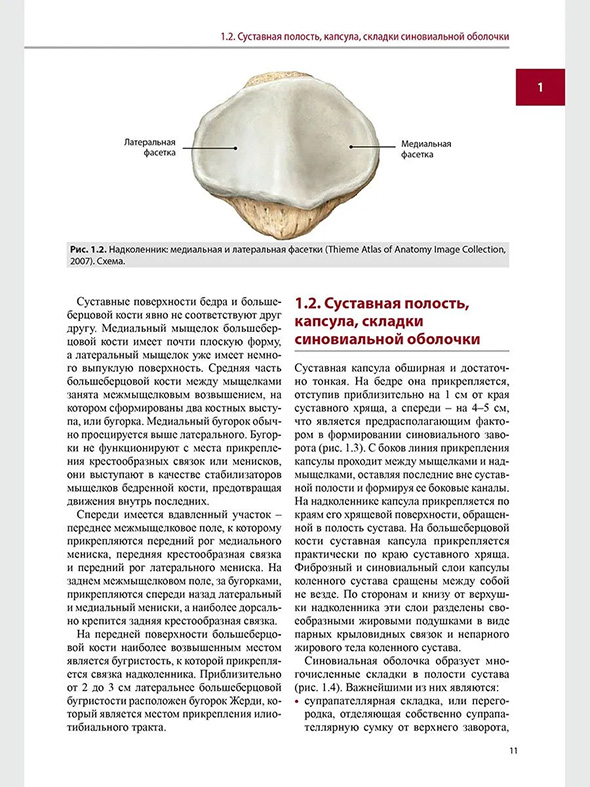 1.2. Суставная полость, капсула, складки синовиальной оболочки

1

Латеральная фасетка

Медиальная фасетка

Рис. 1.2. Надколенник: медиальная и латеральная фасетки (Thieme Atlas of Anatomy Image Collection, 2007). Схема.

Суставные поверхности бедра и большеберцовой кости явно не соответствуют друг другу. Медиальный мыщелок большеберцовой кости имеет почти плоскую форму, а латеральный мыщелок уже имеет немного выпуклую поверхность. Средняя часть большеберцовой кости между мыщелками занята межмыщелковым возвышением, на котором сформированы два костных выступа, или бугорка. Медиальный бугорок обычно проецируется выше латерального. Бугорки не функционируют с места прикрепления крестообразных связок или менисков, они выступают в качестве стабилизаторов мыщелков бедренной кости, предотвращая движения внутрь последних.

Спереди имеется вдавленный участок – переднее межмыщелковое поле, к которому прикрепляются передний рог медиального мениска, передняя крестообразная связка и передний рог латерального мениска. На заднем межмыщелковом поле, за бугорками, прикрепляются спереди назад латеральный и медиальный мениски, а наиболее дорсально крепится задняя крестообразная связка.

На передней поверхности большеберцовой кости наиболее возвышенным местом является бугристость, к которой прикрепляется связка надколенника. Приблизительно от 2 до 3 см латеральнее большеберцовой бугристости расположен бугорок Жерди, который является местом прикрепления илиотибиального тракта.

1.2. Суставная полость, капсула, складки синовиальной оболочки

Суставная капсула обширная и достаточно тонкая. На бедре она прикрепляется, отступив приблизительно на 1 см от края суставного хряща, а спереди – на 4–5 см, что является предрасполагающим фактором в формировании синовиального заворота (рис. 1.3). С боков линия прикрепления капсулы проходит между мыщелками и надмыщелками, оставляя последние вне суставной полости и формируя ее боковые каналы. На надколеннике капсула прикрепляется по краям его хрящевой поверхности, обращенной в полость сустава. На большеберцовой кости суставная капсула прикрепляется практически по краю суставного хряща. Фиброзный и синовиальный слои капсулы коленного сустава сращены между собой не везде. По сторонам и книзу от верхушки надколенника эти слои разделены своеобразными жировыми подушками в виде парных крыловидных связок и непарного жирового тела коленного сустава.

Синовиальная оболочка образует многочисленные складки в полости сустава (рис. 1.4). Важнейшими из них являются:

• супрапателлярная складка, или перегородка, отделяющая собственно супрапателлярную сумку от верхнего заворота,

11